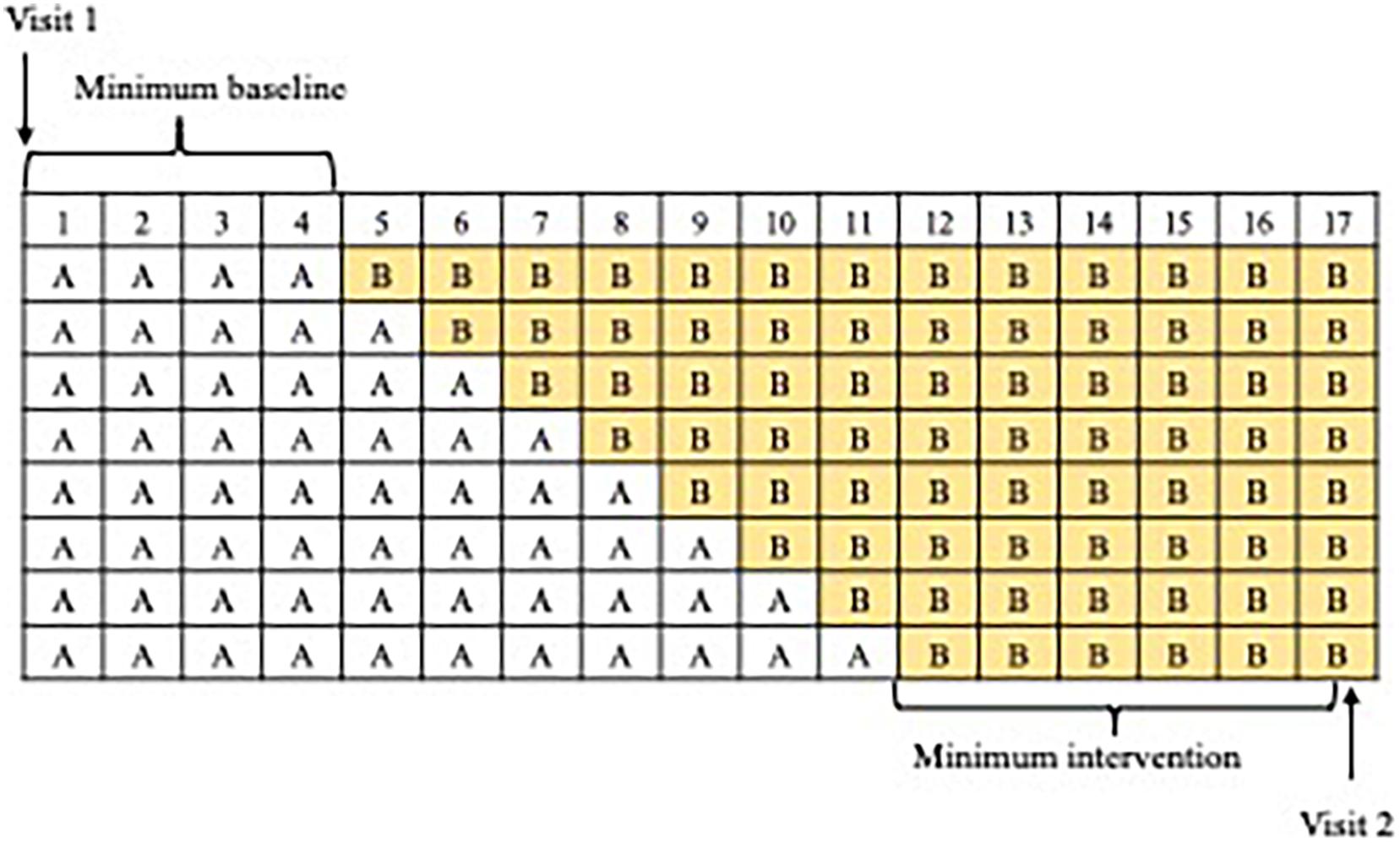 Visit 1

Minimum baseline

| 1 | 2 | 3 | 4 | 5 | 6 | 7 | 8 | 9 | 10 | 11 | 12 | 13 | 14 | 15 | 16 | 17 |
|---|---|---|---|---|---|---|---|---|---|---|---|---|---|---|---|---|
| A | A | A | A | B | B | B | B | B | B | B | B | B | B | B | B | B |
| A | A | A | A | A | B | B | B | B | B | B | B | B | B | B | B | B |
| A | A | A | A | A | A | B | B | B | B | B | B | B | B | B | B | B |
| A | A | A | A | A | A | A | B | B | B | B | B | B | B | B | B | B |
| A | A | A | A | A | A | A | A | B | B | B | B | B | B | B | B | B |
| A | A | A | A | A | A | A | A | A | B | B | B | B | B | B | B | B |
| A | A | A | A | A | A | A | A | A | A | B | B | B | B | B | B | B |
| A | A | A | A | A | A | A | A | A | A | A | B | B | B | B | B | B |

Minimum intervention

Visit 2